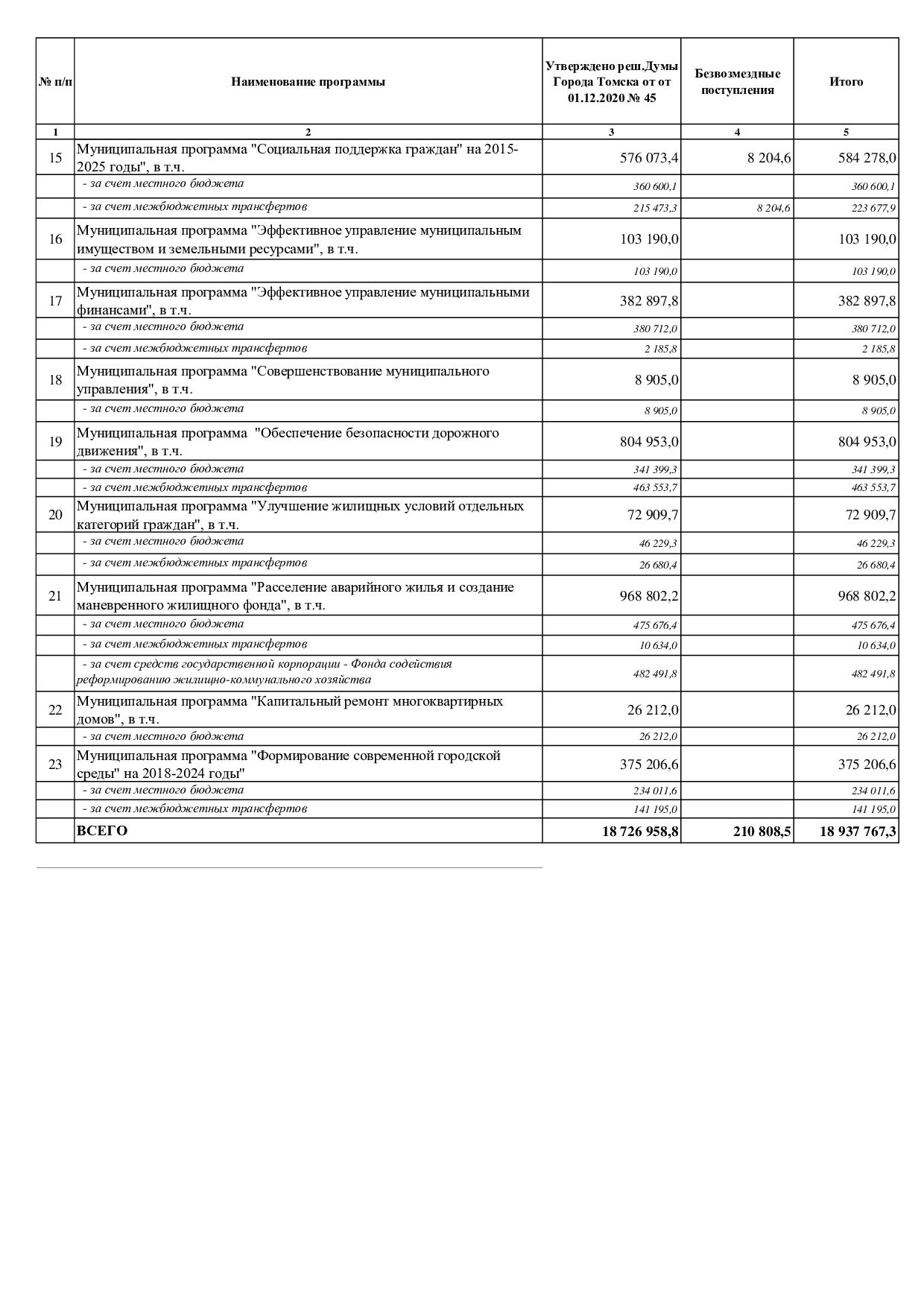 | № п/п | Наименование программы | Утверждено реш.Думы Города Томска от от 01.12.2020 № 45 | Безвозмездные поступления | Итого |
|---|---|---|---|---|
| 1 | 2 | 3 | 4 | 5 |
| 15 | Муниципальная программа "Социальная поддержка граждан" на 2015-2025 годы", в т.ч. | 576 073,4 | 8 204,6 | 584 278,0 |
| | - за счет местного бюджета | 360 600,1 | | 360 600,1 |
| | - за счет межбюджетных трансфертов | 215 473,3 | 8 204,6 | 223 677,9 |
| 16 | Муниципальная программа "Эффективное управление муниципальным имуществом и земельными ресурсами", в т.ч. | 103 190,0 | | 103 190,0 |
| | - за счет местного бюджета | 103 190,0 | | 103 190,0 |
| 17 | Муниципальная программа "Эффективное управление муниципальными финансами", в т.ч. | 382 897,8 | | 382 897,8 |
| | - за счет местного бюджета | 380 712,0 | | 380 712,0 |
| | - за счет межбюджетных трансфертов | 2 185,8 | | 2 185,8 |
| 18 | Муниципальная программа "Совершенствование муниципального управления", в т.ч. | 8 905,0 | | 8 905,0 |
| | - за счет местного бюджета | 8 905,0 | | 8 905,0 |
| 19 | Муниципальная программа "Обеспечение безопасности дорожного движения", в т.ч. | 804 953,0 | | 804 953,0 |
| | - за счет местного бюджета | 341 399,3 | | 341 399,3 |
| | - за счет межбюджетных трансфертов | 463 553,7 | | 463 553,7 |
| 20 | Муниципальная программа "Улучшение жилищных условий отдельных категорий граждан", в т.ч. | 72 909,7 | | 72 909,7 |
| | - за счет местного бюджета | 46 229,3 | | 46 229,3 |
| | - за счет межбюджетных трансфертов | 26 680,4 | | 26 680,4 |
| 21 | Муниципальная программа "Расселение аварийного жилья и создание маневренного жилищного фонда", в т.ч. | 968 802,2 | | 968 802,2 |
| | - за счет местного бюджета | 475 676,4 | | 475 676,4 |
| | - за счет межбюджетных трансфертов | 10 634,0 | | 10 634,0 |
| | - за счет средств государственной корпорации - Фонда содействия реформированию жилищно-коммунального хозяйства | 482 491,8 | | 482 491,8 |
| 22 | Муниципальная программа "Капитальный ремонт многоквартирных домов", в т.ч. | 26 212,0 | | 26 212,0 |
| | - за счет местного бюджета | 26 212,0 | | 26 212,0 |
| 23 | Муниципальная программа "Формирование современной городской среды" на 2018-2024 годы" | 375 206,6 | | 375 206,6 |
| | - за счет местного бюджета | 234 011,6 | | 234 011,6 |
| | - за счет межбюджетных трансфертов | 141 195,0 | | 141 195,0 |
| | ВСЕГО | 18 726 958,8 | 210 808,5 | 18 937 767,3 |